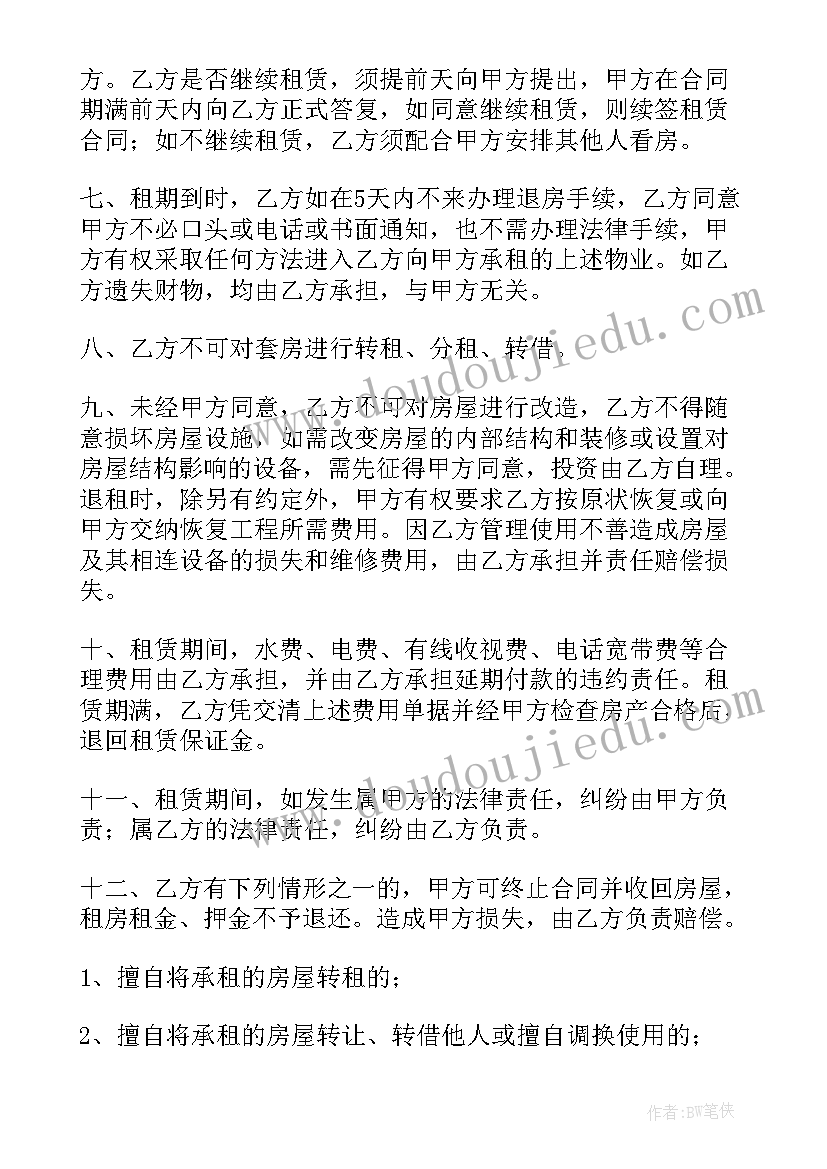 方。乙方是否继续租赁，须提前天向甲方提出，甲方在合同期满前天内向乙方正式答复，如同意继续租赁，则续签租赁合同；如不继续租赁，乙方须配合甲方安排其他人看房。

七、租期到时，乙方如在5天内不来办理退房手续，乙方同意甲方不必口头或电话或书面通知，也不需办理法律手续，甲方有权采取任何方法进入乙方向甲方承租的上述物业。如乙方遗失财物，均由乙方承担，与甲方无关。

八、乙方不可对套房进行转租、分租、转借。

九、未经甲方同意，乙方不可对房屋进行改造，乙方不得随意损坏房屋设施，如需改变房屋的内部结构和装修或设置对房屋结构影响的设备，需先征得甲方同意，投资由乙方自理。退租时，除另有约定外，甲方有权要求乙方按原状恢复或向甲方交纳恢复工程所需费用。因乙方管理使用不善造成房屋及其相连设备的损失和维修费用，由乙方承担并责任赔偿损失。

十、租赁期间，水费、电费、有线收视费、电话宽带费等合理费用由乙方承担，并由乙方承担延期付款的违约责任。租赁期满，乙方凭交清上述费用单据并经甲方检查房产合格后退回租赁保证金。

十一、租赁期间，如发生属甲方的法律责任，纠纷由甲方负责；属乙方的法律责任，纠纷由乙方负责。

十二、乙方有下列情形之一的，甲方可终止合同并收回房屋，租房租金、押金不予退还。造成甲方损失，由乙方负责赔偿。

1、擅自将承租的房屋转租的；

2、擅自将承租的房屋转让、转借他人或擅自调换使用的；

www.doudoujiedu.com

www.doudoujiedu.com

作者：BW笔侠